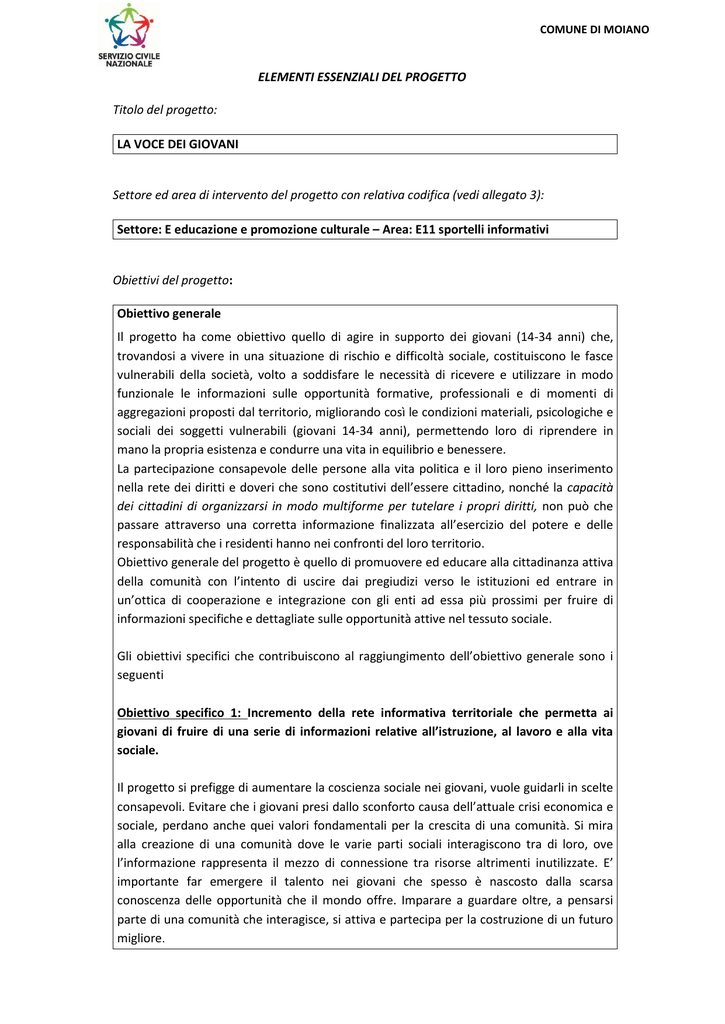 SERVIZIO CIVILE NAZIONALE

COMUNE DI MOIANO

ELEMENTI ESSENZIALI DEL PROGETTO

Titolo del progetto:

LA VOCE DEI GIOVANI

Settore ed area di intervento del progetto con relativa codifica (vedi allegato 3):

Settore: E educazione e promozione culturale – Area: E11 sportelli informativi

Obiettivi del progetto:

Obiettivo generale
Il progetto ha come obiettivo quello di agire in supporto dei giovani (14-34 anni) che, trovandosi a vivere in una situazione di rischio e difficoltà sociale, costituiscono le fasce vulnerabili della società, volto a soddisfare le necessità di ricevere e utilizzare in modo funzionale le informazioni sulle opportunità formative, professionali e di momenti di aggregazioni proposti dal territorio, migliorando così le condizioni materiali, psicologiche e sociali dei soggetti vulnerabili (giovani 14-34 anni), permettendo loro di riprendere in mano la propria esistenza e condurre una vita in equilibrio e benessere.
La partecipazione consapevole delle persone alla vita politica e il loro pieno inserimento nella rete dei diritti e doveri che sono costitutivi dell'essere cittadino, nonché la capacità dei cittadini di organizzarsi in modo multiforme per tutelare i propri diritti, non può che passare attraverso una corretta informazione finalizzata all'esercizio del potere e delle responsabilità che i residenti hanno nei confronti del loro territorio.
Obiettivo generale del progetto è quello di promuovere ed educare alla cittadinanza attiva della comunità con l'intento di uscire dai pregiudizi verso le istituzioni ed entrare in un'ottica di cooperazione e integrazione con gli enti ad essa più prossimi per fruire di informazioni specifiche e dettagliate sulle opportunità attive nel tessuto sociale.

Gli obiettivi specifici che contribuiscono al raggiungimento dell'obiettivo generale sono i seguenti

Obiettivo specifico 1: Incremento della rete informativa territoriale che permetta ai giovani di fruire di una serie di informazioni relative all'istruzione, al lavoro e alla vita sociale.

Il progetto si prefigge di aumentare la coscienza sociale nei giovani, vuole guidarli in scelte consapevoli. Evitare che i giovani presi dallo sconforto causa dell'attuale crisi economica e sociale, perdano anche quei valori fondamentali per la crescita di una comunità. Si mira alla creazione di una comunità dove le varie parti sociali interagiscono tra di loro, ove l'informazione rappresenta il mezzo di connessione tra risorse altrimenti inutilizzate. E' importante far emergere il talento nei giovani che spesso è nascosto dalla scarsa conoscenza delle opportunità che il mondo offre. Imparare a guardare oltre, a pensarsi parte di una comunità che interagisce, si attiva e partecipa per la costruzione di un futuro migliore.